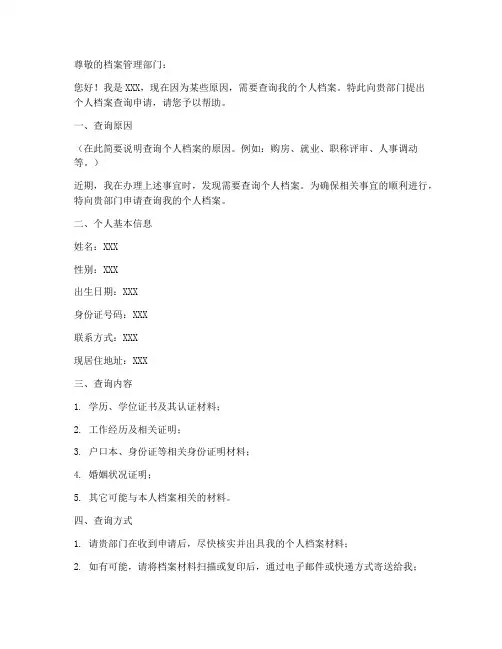 尊敬的档案管理部门：

您好！我是 XXX，现在因为某些原因，需要查询我的个人档案。特此向贵部门提出个人档案查询申请，请您予以帮助。

一、查询原因

（在此简要说明查询个人档案的原因。例如：购房、就业、职称评审、人事调动等。）

近期，我在办理上述事宜时，发现需要查询个人档案。为确保相关事宜的顺利进行，特向贵部门申请查询我的个人档案。

二、个人基本信息

姓名：XXX

性别：XXX

出生日期：XXX

身份证号码：XXX

联系方式：XXX

现居住地址：XXX

三、查询内容

1. 学历、学位证书及其认证材料；

2. 工作经历及相关证明；

3. 户口本、身份证等相关身份证明材料；

4. 婚姻状况证明；

5. 其它可能与本人档案相关的材料。

四、查询方式

1. 请贵部门在收到申请后，尽快核实并出具我的个人档案材料；

2. 如有可能，请将档案材料扫描或复印后，通过电子邮件或快递方式寄送给我；